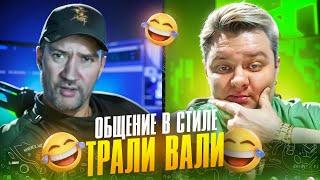 ОБЩЕНИЕ В СТИЛЕ
ТРАЛИ ВАЛИ